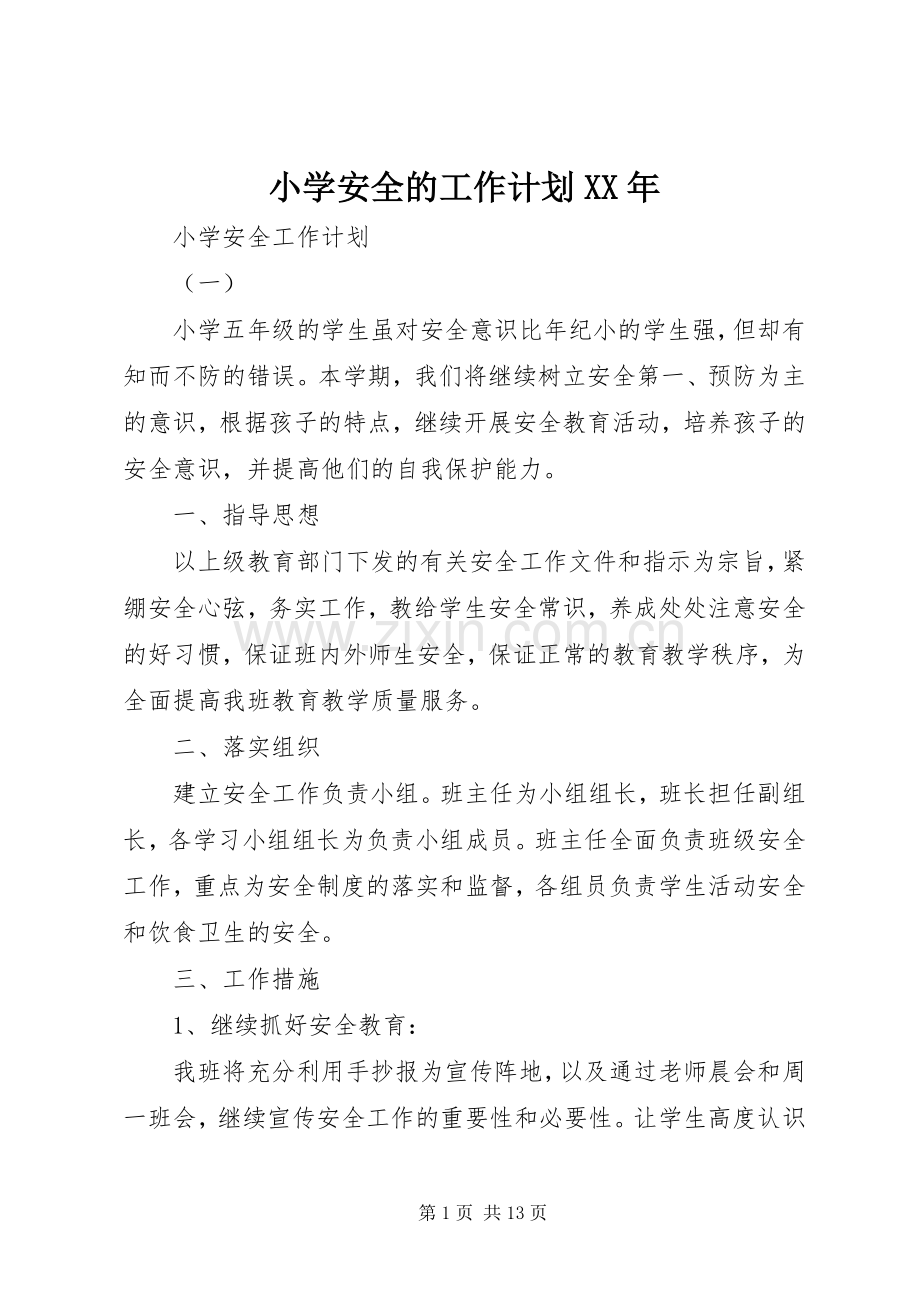 小学安全的工作计划XX年

小学安全工作计划

（一）

小学五年级的学生虽对安全意识比年纪小的学生强，但却有知而不防的错误。本学期，我们将继续树立安全第一、预防为主的意识，根据孩子的特点，继续开展安全教育活动，培养孩子的安全意识，并提高他们的自我保护能力。

一、指导思想

以上级教育部门下发的有关安全工作文件和指示为宗旨，紧绷安全心弦，务实工作，教给学生安全常识，养成处处注意安全的好习惯，保证班内外师生安全，保证正常的教育教学秩序，为全面提高我班教育教学质量服务。

二、落实组织

建立安全工作负责小组。班主任为小组组长，班长担任副组长，各学习小组组长为负责小组成员。班主任全面负责班级安全工作，重点为安全制度的落实和监督，各组员负责学生活动安全和饮食卫生的安全。

三、工作措施

1、继续抓好安全教育：

我班将充分利用手抄报为宣传阵地，以及通过老师晨会和周一班会，继续宣传安全工作的重要性和必要性。让学生高度认识

第1页 共13页

www.zixin.com.cn